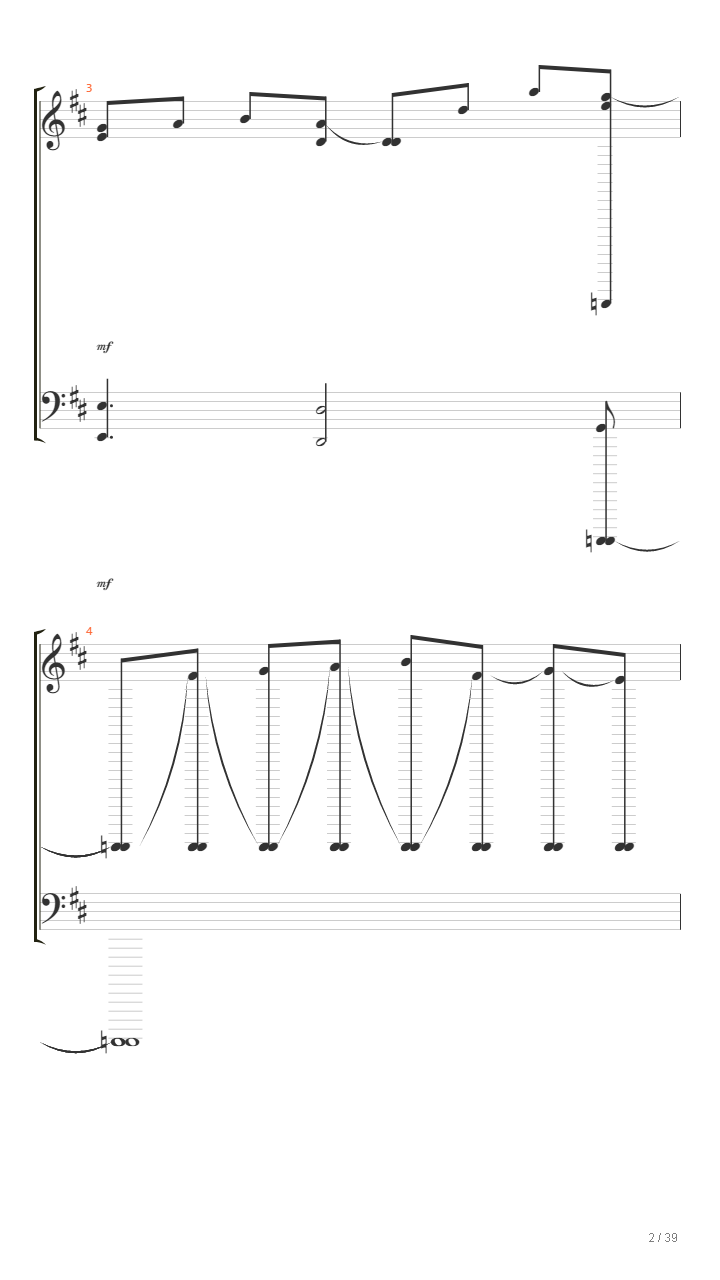 3

mf

mf

4

2 / 39